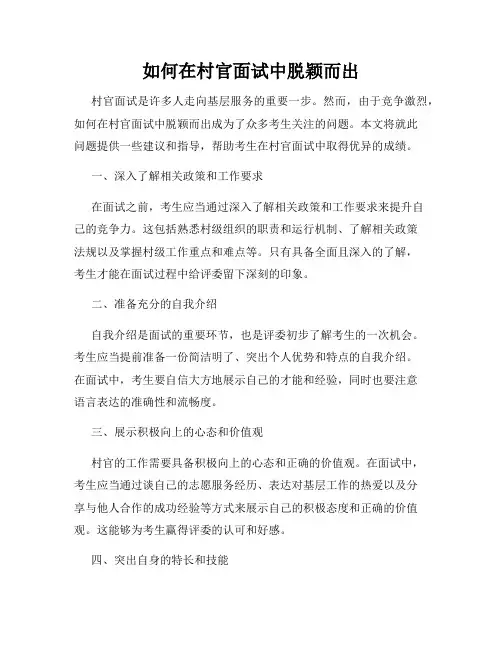 如何在村官面试中脱颖而出

村官面试是许多人走向基层服务的重要一步。然而，由于竞争激烈，如何在村官面试中脱颖而出成为了众多考生关注的问题。本文将就此问题提供一些建议和指导，帮助考生在村官面试中取得优异的成绩。

一、深入了解相关政策和工作要求

在面试之前，考生应当通过深入了解相关政策和工作要求来提升自己的竞争力。这包括熟悉村级组织的职责和运行机制、了解相关政策法规以及掌握村级工作重点和难点等。只有具备全面且深入的了解，考生才能在面试过程中给评委留下深刻的印象。

二、准备充分的自我介绍

自我介绍是面试的重要环节，也是评委初步了解考生的一次机会。考生应当提前准备一份简洁明了、突出个人优势和特点的自我介绍。在面试中，考生要自信大方地展示自己的才能和经验，同时也要注意语言表达的准确性和流畅度。

三、展示积极向上的心态和价值观

村官的工作需要具备积极向上的心态和正确的价值观。在面试中，考生应当通过谈自己的志愿服务经历、表达对基层工作的热爱以及分享与他人合作的成功经验等方式来展示自己的积极态度和正确的价值观。这能够为考生赢得评委的认可和好感。

四、突出自身的特长和技能